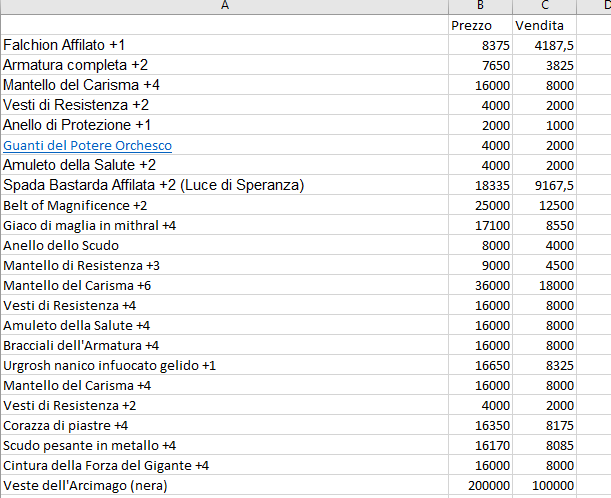 | A | B | C | D |
|---|---|---|---|
| | Prezzo | Vendita | |
| Falchion Affilato +1 | 8375 | 4187,5 | |
| Armatura completa +2 | 7650 | 3825 | |
| Mantello del Carisma +4 | 16000 | 8000 | |
| Vesti di Resistenza +2 | 4000 | 2000 | |
| Anello di Protezione +1 | 2000 | 1000 | |
| Guanti del Potere Orchesco | 4000 | 2000 | |
| Amuleto della Salute +2 | 4000 | 2000 | |
| Spada Bastarda Affilata +2 (Luce di Speranza) | 18335 | 9167,5 | |
| Belt of Magnificence +2 | 25000 | 12500 | |
| Giaco di maglia in mithral +4 | 17100 | 8550 | |
| Anello dello Scudo | 8000 | 4000 | |
| Mantello di Resistenza +3 | 9000 | 4500 | |
| Mantello del Carisma +6 | 36000 | 18000 | |
| Vesti di Resistenza +4 | 16000 | 8000 | |
| Amuleto della Salute +4 | 16000 | 8000 | |
| Bracciali dell'Armatura +4 | 16000 | 8000 | |
| Urgrosh nanico infuocato gelido +1 | 16650 | 8325 | |
| Mantello del Carisma +4 | 16000 | 8000 | |
| Vesti di Resistenza +2 | 4000 | 2000 | |
| Corazza di piastre +4 | 16350 | 8175 | |
| Scudo pesante in metallo +4 | 16170 | 8085 | |
| Cintura della Forza del Gigante +4 | 16000 | 8000 | |
| Veste dell'Arcimago (nera) | 200000 | 100000 | |